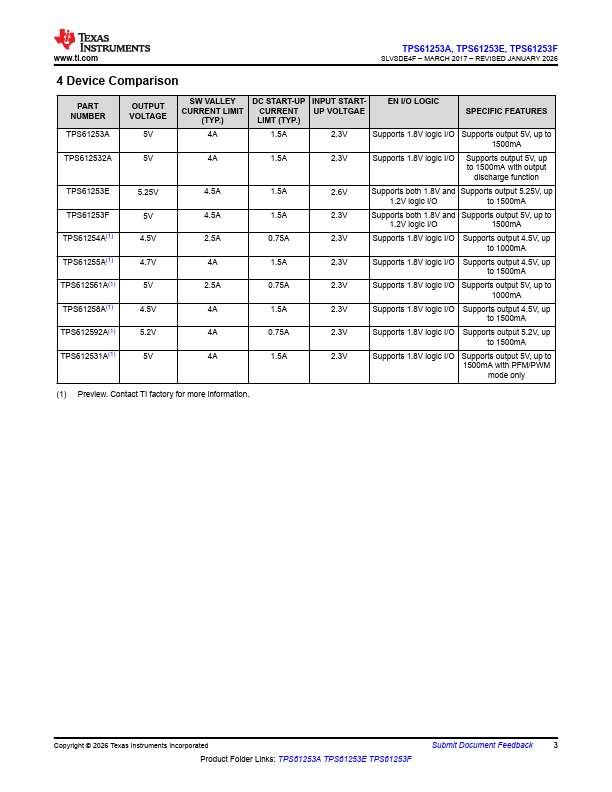 TEXAS INSTRUMENTS
www.ti.com

TPS61253A, TPS61253E, TPS61253F
SLVSDE4F – MARCH 2017 – REVISED JANUARY 2026

4 Device Comparison

| PART NUMBER | OUTPUT VOLTAGE | SW VALLEY CURRENT LIMIT (TYP.) | DC START-UP CURRENT LIMT (TYP.) | INPUT START-UP VOLTGAE | EN I/O LOGIC | SPECIFIC FEATURES |
|---|---|---|---|---|---|---|
| TPS61253A | 5V | 4A | 1.5A | 2.3V | Supports 1.8V logic I/O | Supports output 5V, up to 1500mA |
| TPS612532A | 5V | 4A | 1.5A | 2.3V | Supports 1.8V logic I/O | Supports output 5V, up to 1500mA with output discharge function |
| TPS61253E | 5.25V | 4.5A | 1.5A | 2.6V | Supports both 1.8V and 1.2V logic I/O | Supports output 5.25V, up to 1500mA |
| TPS61253F | 5V | 4.5A | 1.5A | 2.3V | Supports both 1.8V and 1.2V logic I/O | Supports output 5V, up to 1500mA |
| TPS61254A$^{(1)}$ | 4.5V | 2.5A | 0.75A | 2.3V | Supports 1.8V logic I/O | Supports output 4.5V, up to 1000mA |
| TPS61255A$^{(1)}$ | 4.7V | 4A | 1.5A | 2.3V | Supports 1.8V logic I/O | Supports output 4.5V, up to 1500mA |
| TPS612561A$^{(1)}$ | 5V | 2.5A | 0.75A | 2.3V | Supports 1.8V logic I/O | Supports output 5V, up to 1000mA |
| TPS61258A$^{(1)}$ | 4.5V | 4A | 1.5A | 2.3V | Supports 1.8V logic I/O | Supports output 4.5V, up to 1500mA |
| TPS612592A$^{(1)}$ | 5.2V | 4A | 0.75A | 2.3V | Supports 1.8V logic I/O | Supports output 5.2V, up to 1500mA |
| TPS612531A$^{(1)}$ | 5V | 4A | 1.5A | 2.3V | Supports 1.8V logic I/O | Supports output 5V, up to 1500mA with PFM/PWM mode only |

(1) Preview. Contact TI factory for more information.

Copyright © 2026 Texas Instruments Incorporated
Submit Document Feedback 3
Product Folder Links: TPS61253A TPS61253E TPS61253F